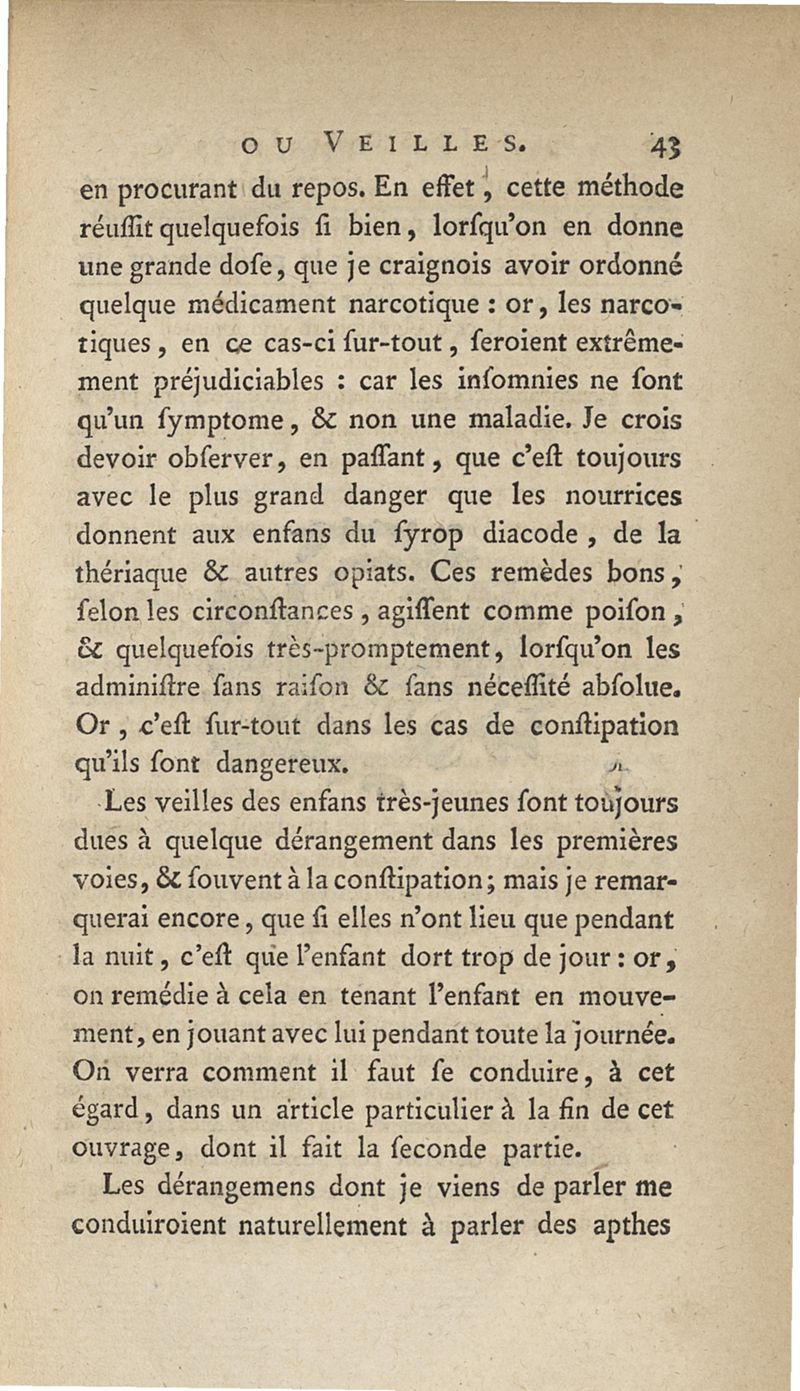 OU VEILLES. 43

en procurant du repos. En effet, cette méthode réussit quelquefois si bien, lorsqu'on en donne une grande dose, que je craignois avoir ordonné quelque médicament narcotique : or, les narcotiques, en ce cas-ci sur-tout, seroient extrêmement préjudiciables : car les insomnies ne sont qu'un symptome, & non une maladie. Je crois devoir observer, en passant, que c'est toujours avec le plus grand danger que les nourrices donnent aux enfans du syrop diacode, de la thériaque & autres opiats. Ces remèdes bons, selon les circonstances, agissent comme poison, & quelquefois très-promptement, lorsqu'on les administre sans raison & sans nécessité absolue. Or, c'est sur-tout dans les cas de constipation qu'ils sont dangereux.

Les veilles des enfans très-jeunes sont toujours dues à quelque dérangement dans les premières voies, & souvent à la constipation; mais je remarquerai encore, que si elles n'ont lieu que pendant la nuit, c'est que l'enfant dort trop de jour : or, on remédie à cela en tenant l'enfant en mouvement, en jouant avec lui pendant toute la journée. On verra comment il faut se conduire, à cet égard, dans un article particulier à la fin de cet ouvrage, dont il fait la seconde partie.

Les dérangemens dont je viens de parler me conduiroient naturellement à parler des apthes